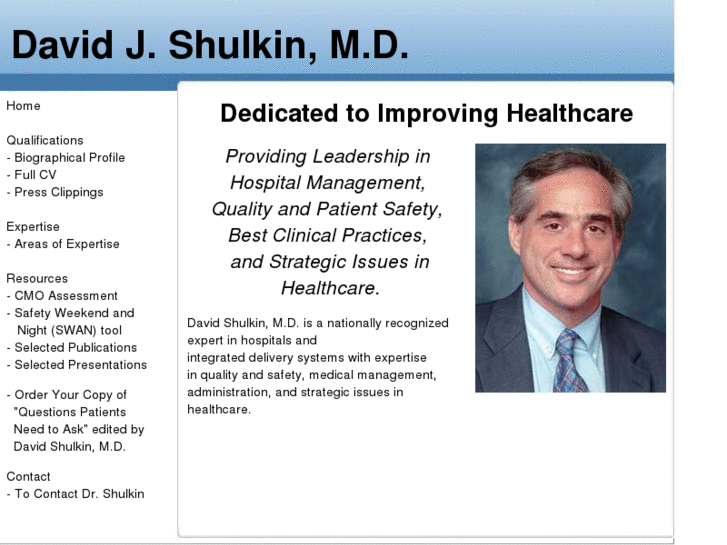 David J. Shulkin, M.D.

Home

Qualifications
- Biographical Profile
- Full CV
- Press Clippings

Expertise
- Areas of Expertise

Resources
- CMO Assessment
- Safety Weekend and Night (SWAN) tool
- Selected Publications
- Selected Presentations

- Order Your Copy of "Questions Patients Need to Ask" edited by David Shulkin, M.D.

Contact
- To Contact Dr. Shulkin

Dedicated to Improving Healthcare

Providing Leadership in Hospital Management, Quality and Patient Safety, Best Clinical Practices, and Strategic Issues in Healthcare.

David Shulkin, M.D. is a nationally recognized expert in hospitals and integrated delivery systems with expertise in quality and safety, medical management, administration, and strategic issues in healthcare.